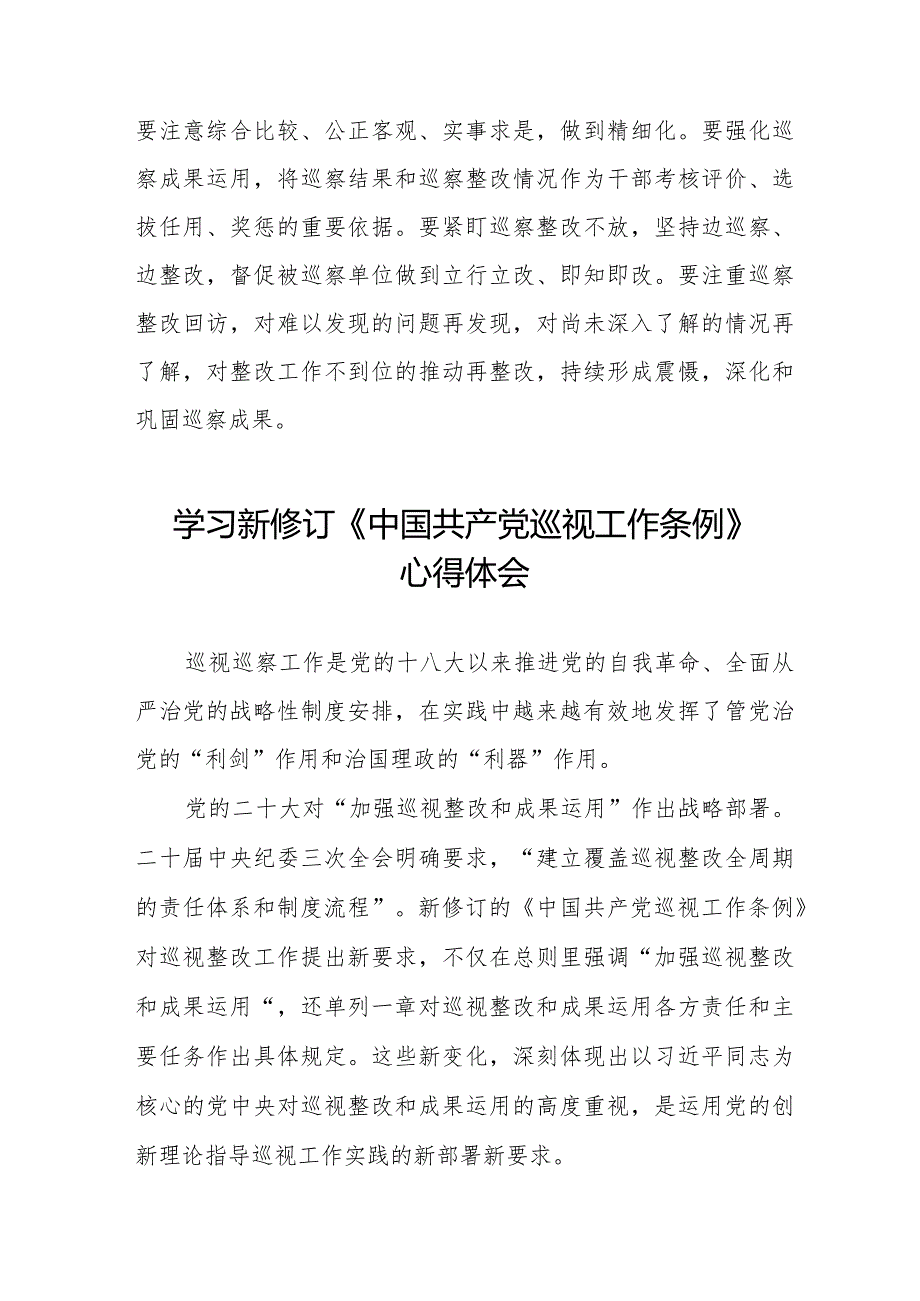 要注意综合比较、公正客观、实事求是，做到精细化。要强化巡察成果运用，将巡察结果和巡察整改情况作为干部考核评价、选拔任用、奖惩的重要依据。要紧盯巡察整改不放，坚持边巡察、边整改，督促被巡察单位做到立行立改、即知即改。要注重巡察整改回访，对难以发现的问题再发现，对尚未深入了解的情况再了解，对整改工作不到位的推动再整改，持续形成震慑，深化和巩固巡察成果。

学习新修订《中国共产党巡视工作条例》心得体会

巡视巡察工作是党的十八大以来推进党的自我革命、全面从严治党的战略性制度安排，在实践中越来越有效地发挥了管党治党的“利剑”作用和治国理政的“利器”作用。

党的二十大对“加强巡视整改和成果运用”作出战略部署。二十届中央纪委三次全会明确要求，“建立覆盖巡视整改全周期的责任体系和制度流程”。新修订的《中国共产党巡视工作条例》对巡视整改工作提出新要求，不仅在总则里强调“加强巡视整改和成果运用“，还单列一章对巡视整改和成果运用各方责任和主要任务作出具体规定。这些新变化，深刻体现出以习近平同志为核心的党中央对巡视整改和成果运用的高度重视，是运用党的创新理论指导巡视工作实践的新部署新要求。